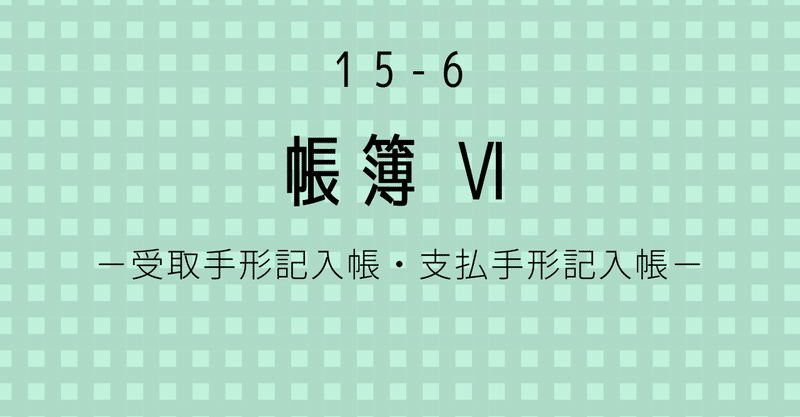 15-6

帳簿 Ⅵ

－受取手形記入帳・支払手形記入帳－